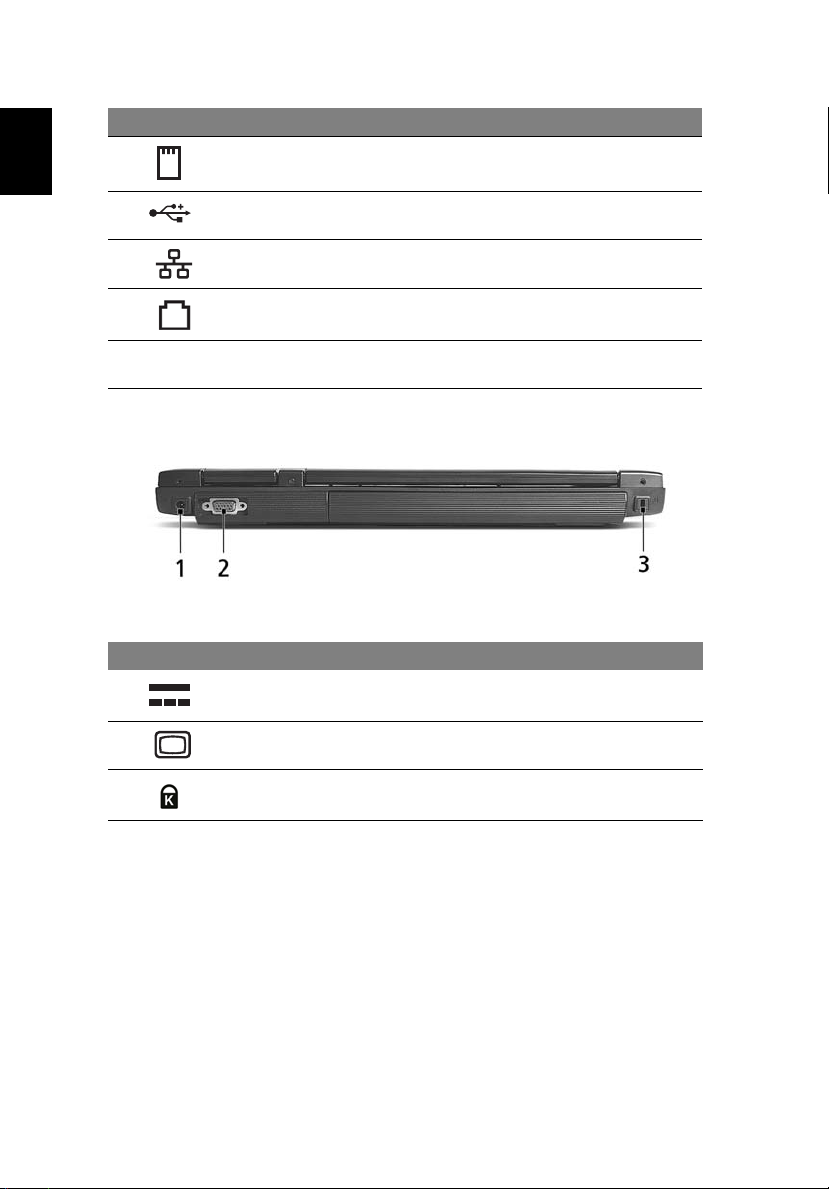 1 2 3